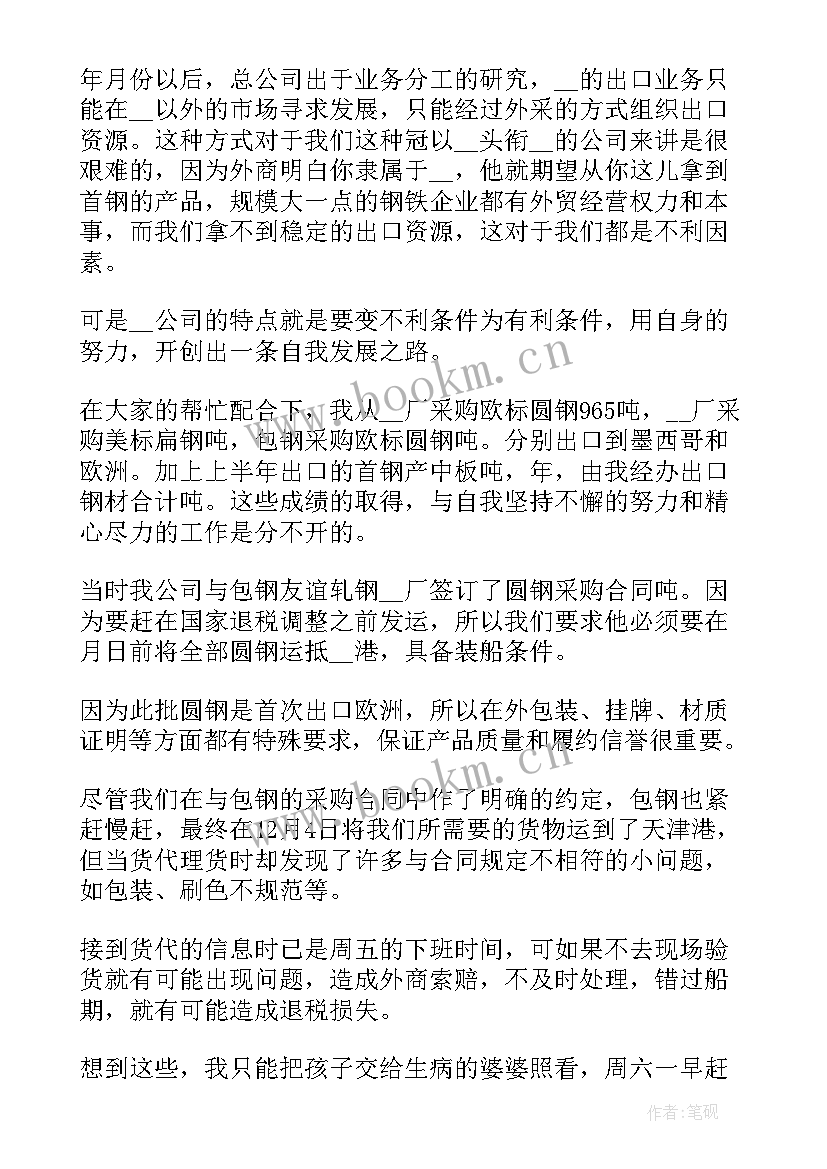 年月份以后，总公司出于业务分工的研究，__的出口业务只能在__以外的市场寻求发展，只能经过外采的方式组织出口资源。这种方式对于我们这种冠以__头衔__的公司来讲是很艰难的，因为外商明白你隶属于__，他就期望从你这儿拿到首钢的产品，规模大一点的钢铁企业都有外贸经营权力和本事，而我们拿不到稳定的出口资源，这对于我们都是不利因素。

可是__公司的特点就是要变不利条件为有利条件，用自身的努力，开创出一条自我发展之路。

在大家的帮忙配合下，我从__厂采购欧标圆钢965吨，__厂采购美标扁钢吨，包钢采购欧标圆钢吨。分别出口到墨西哥和欧洲。加上上半年出口的首钢产中板吨，年，由我经办出口钢材合计吨。这些成绩的取得，与自我坚持不懈的努力和精心尽力的工作是分不开的。

当时我公司与包钢友谊轧钢__厂签订了圆钢采购合同吨。因为要赶在国家退税调整之前发运，所以我们要求他必须要在月日前将全部圆钢运抵__港，具备装船条件。

因为此批圆钢是首次出口欧洲，所以在外包装、挂牌、材质证明等方面都有特殊要求，保证产品质量和履约信誉很重要。

尽管我们在与包钢的采购合同中作了明确的约定，包钢也紧赶慢赶，最终在12月4日将我们所需要的货物运到了天津港，但当货代理货时却发现了许多与合同规定不相符的小问题，如包装、刷色不规范等。

接到货代的信息时已是周五的下班时间，可如果不去现场验货就有可能出现问题，造成外商索赔，不及时处理，错过船期，就有可能造成退税损失。

想到这些，我只能把孩子交给生病的婆婆照看，周六一早赶

www.bookm.cn

www.bookm.cn

作者:笔砚